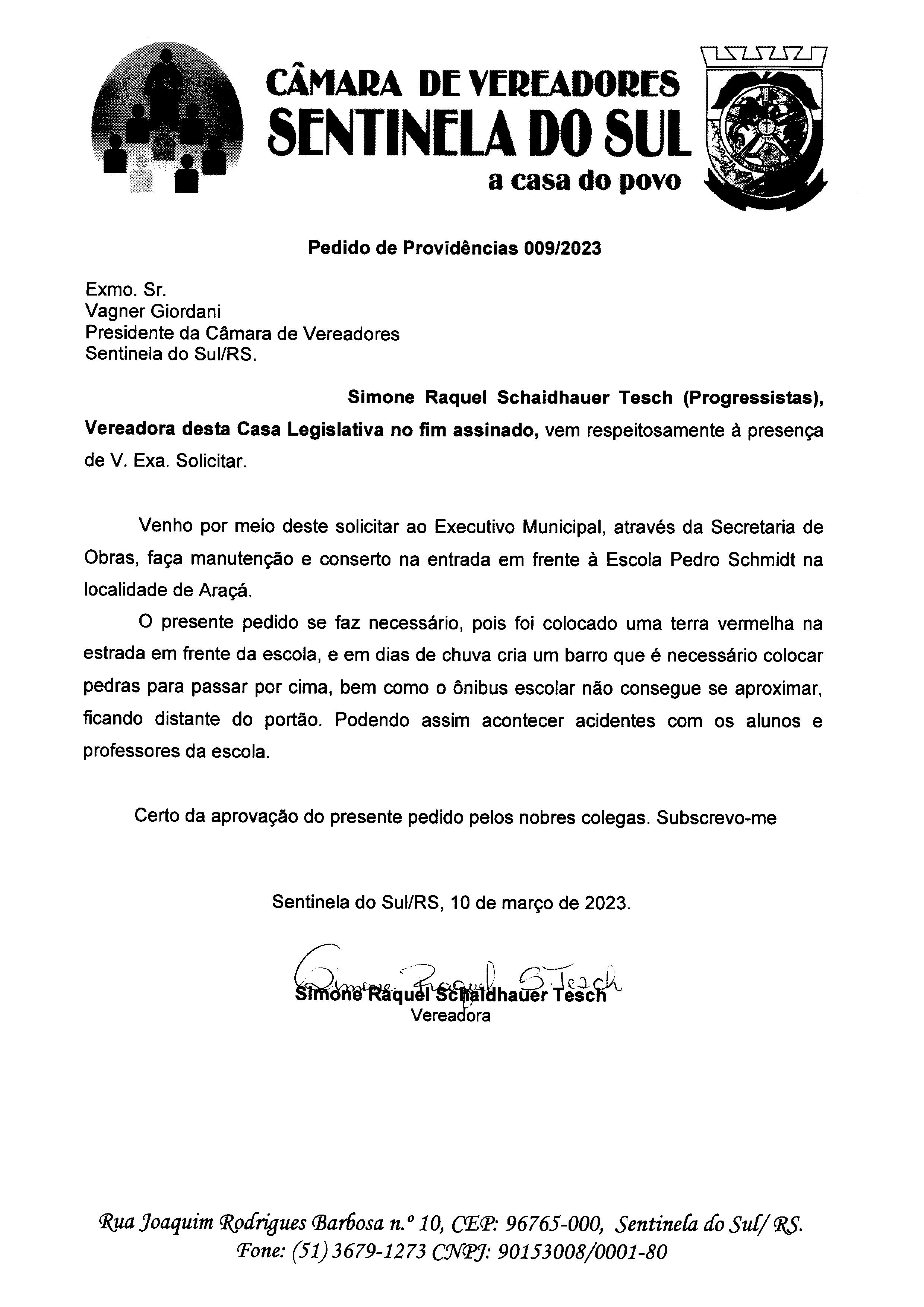 CÂMARA DE VEREADORES
SENTINELA DO SUL
a casa do povo

Pedido de Providências 009/2023

Exmo. Sr.
Vagner Giordani
Presidente da Câmara de Vereadores
Sentinela do Sul/RS.

Simone Raquel Schaidhauer Tesch (Progressistas), Vereadora desta Casa Legislativa no fim assinado, vem respeitosamente à presença de V. Exa. Solicitar.

Venho por meio deste solicitar ao Executivo Municipal, através da Secretaria de Obras, faça manutenção e conserto na entrada em frente à Escola Pedro Schmidt na localidade de Araçá.

O presente pedido se faz necessário, pois foi colocado uma terra vermelha na estrada em frente da escola, e em dias de chuva cria um barro que é necessário colocar pedras para passar por cima, bem como o ônibus escolar não consegue se aproximar, ficando distante do portão. Podendo assim acontecer acidentes com os alunos e professores da escola.

Certo da aprovação do presente pedido pelos nobres colegas. Subscrevo-me

Sentinela do Sul/RS, 10 de março de 2023.

Simone Raquel S. Tesch
Simone Raquel Schaidhauer Tesch
Vereadora

Rua Joaquim Rodrigues Barbosa n.º 10, CEP: 96765-000, Sentinela do Sul/ RS.
Fone: (51) 3679-1273 CNPJ: 90153008/0001-80